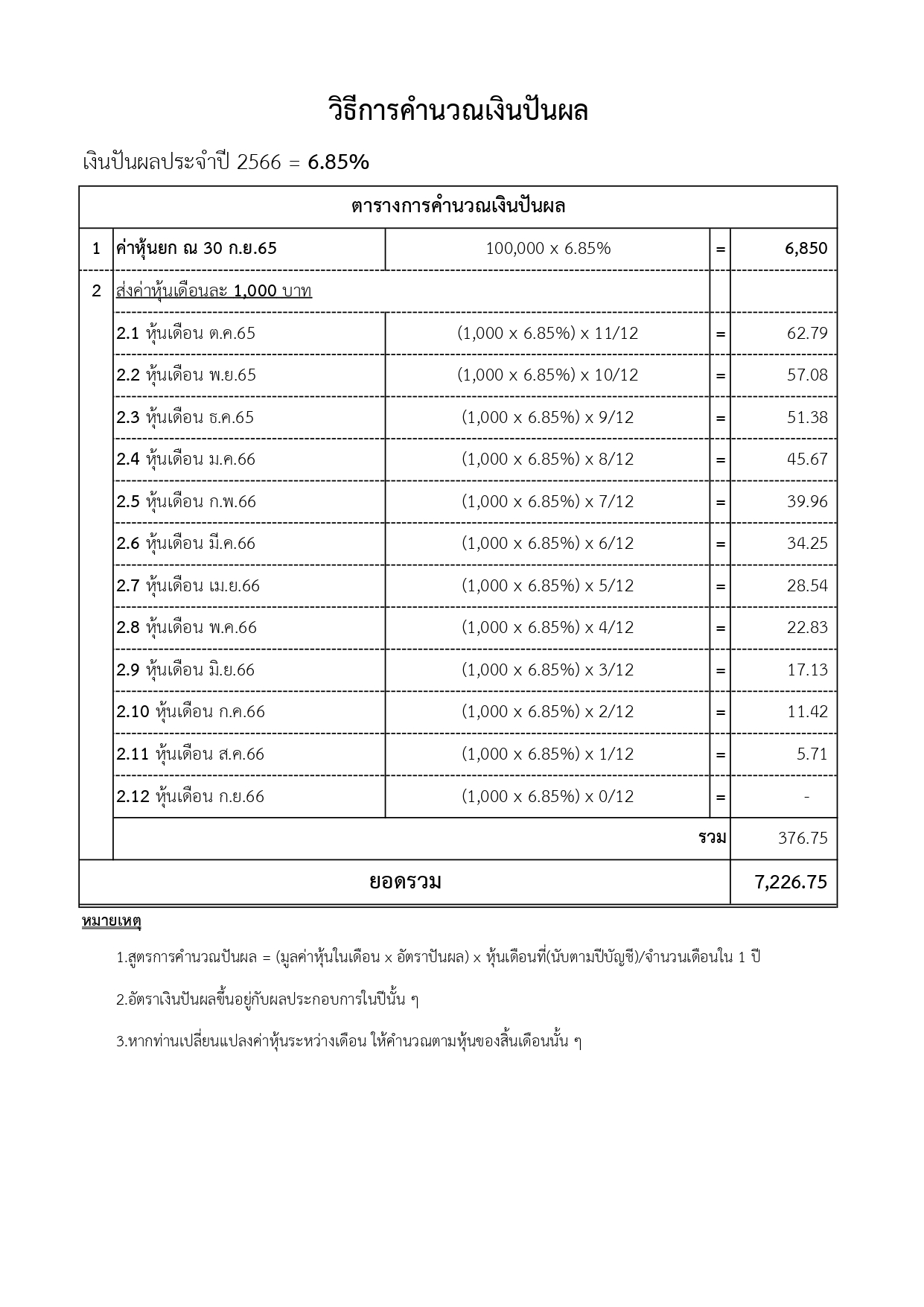 วิธีการคำนวณเงินปันผล

เงินปันผลประจำปี 2566 = 6.85%

| ตารางการคำนวณเงินปันผล | | | | |
|---|---|---|---|---|
| 1 | ค่าหุ้นยก ณ 30 ก.ย.65 | 100,000 x 6.85% | = | 6,850 |
| 2 | ส่งค่าหุ้นเดือนละ 1,000 บาท | | | |
| | 2.1 หุ้นเดือน ต.ค.65 | (1,000 x 6.85%) x 11/12 | = | 62.79 |
| | 2.2 หุ้นเดือน พ.ย.65 | (1,000 x 6.85%) x 10/12 | = | 57.08 |
| | 2.3 หุ้นเดือน ธ.ค.65 | (1,000 x 6.85%) x 9/12 | = | 51.38 |
| | 2.4 หุ้นเดือน ม.ค.66 | (1,000 x 6.85%) x 8/12 | = | 45.67 |
| | 2.5 หุ้นเดือน ก.พ.66 | (1,000 x 6.85%) x 7/12 | = | 39.96 |
| | 2.6 หุ้นเดือน มี.ค.66 | (1,000 x 6.85%) x 6/12 | = | 34.25 |
| | 2.7 หุ้นเดือน เม.ย.66 | (1,000 x 6.85%) x 5/12 | = | 28.54 |
| | 2.8 หุ้นเดือน พ.ค.66 | (1,000 x 6.85%) x 4/12 | = | 22.83 |
| | 2.9 หุ้นเดือน มิ.ย.66 | (1,000 x 6.85%) x 3/12 | = | 17.13 |
| | 2.10 หุ้นเดือน ก.ค.66 | (1,000 x 6.85%) x 2/12 | = | 11.42 |
| | 2.11 หุ้นเดือน ส.ค.66 | (1,000 x 6.85%) x 1/12 | = | 5.71 |
| | 2.12 หุ้นเดือน ก.ย.66 | (1,000 x 6.85%) x 0/12 | = | - |
| | | | รวม | 376.75 |
| ยอดรวม | | | | 7,226.75 |

หมายเหตุ

1.สูตรการคำนวณปันผล = (มูลค่าหุ้นในเดือน x อัตราปันผล) x หุ้นเดือนที่(นับตามปีบัญชี)/จำนวนเดือนใน 1 ปี

2.อัตราเงินปันผลขึ้นอยู่กับผลประกอบการในปีนั้น ๆ

3.หากท่านเปลี่ยนแปลงค่าหุ้นระหว่างเดือน ให้คำนวณตามหุ้นของสิ้นเดือนนั้น ๆ